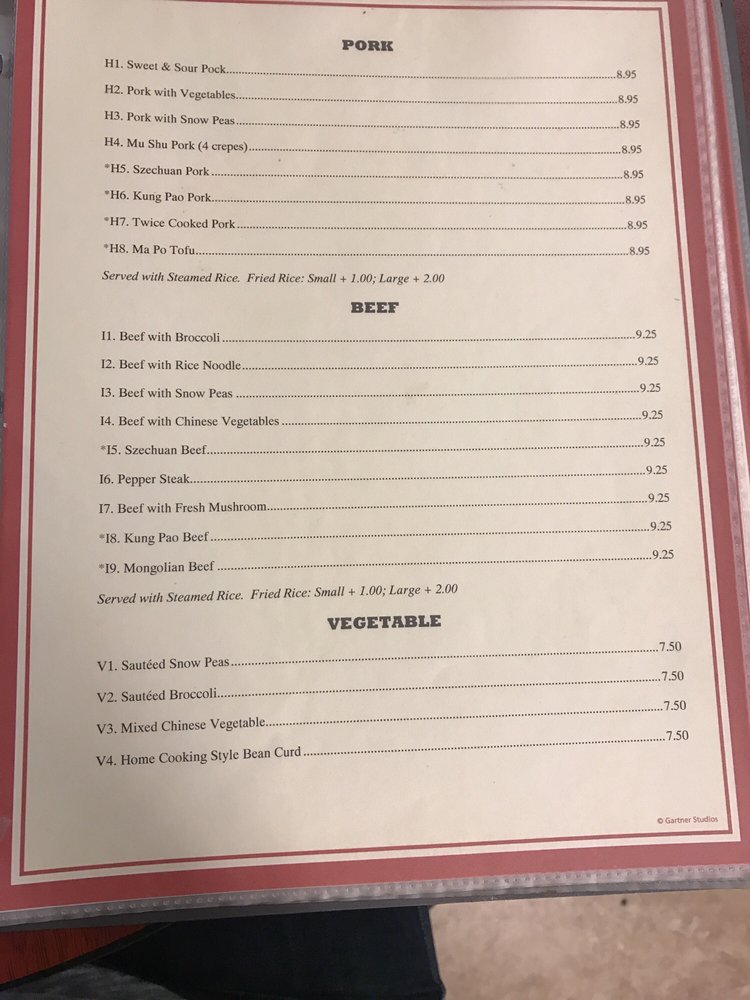 PORK

H1. Sweet & Sour Pock 8.95

H2. Pork with Vegetables 8.95

H3. Pork with Snow Peas 8.95

H4. Mu Shu Pork (4 crepes) 8.95

*H5. Szechuan Pork 8.95

*H6. Kung Pao Pork 8.95

*H7. Twice Cooked Pork 8.95

*H8. Ma Po Tofu 8.95

Served with Steamed Rice. Fried Rice: Small + 1.00; Large + 2.00

BEEF

I1. Beef with Broccoli 9.25

I2. Beef with Rice Noodle 9.25

I3. Beef with Snow Peas 9.25

I4. Beef with Chinese Vegetables 9.25

*I5. Szechuan Beef 9.25

I6. Pepper Steak 9.25

I7. Beef with Fresh Mushroom 9.25

*I8. Kung Pao Beef 9.25

*I9. Mongolian Beef 9.25

Served with Steamed Rice. Fried Rice: Small + 1.00; Large + 2.00

VEGETABLE

V1. Sautéed Snow Peas 7.50

V2. Sautéed Broccoli 7.50

V3. Mixed Chinese Vegetable 7.50

V4. Home Cooking Style Bean Curd 7.50

© Gartner Studios